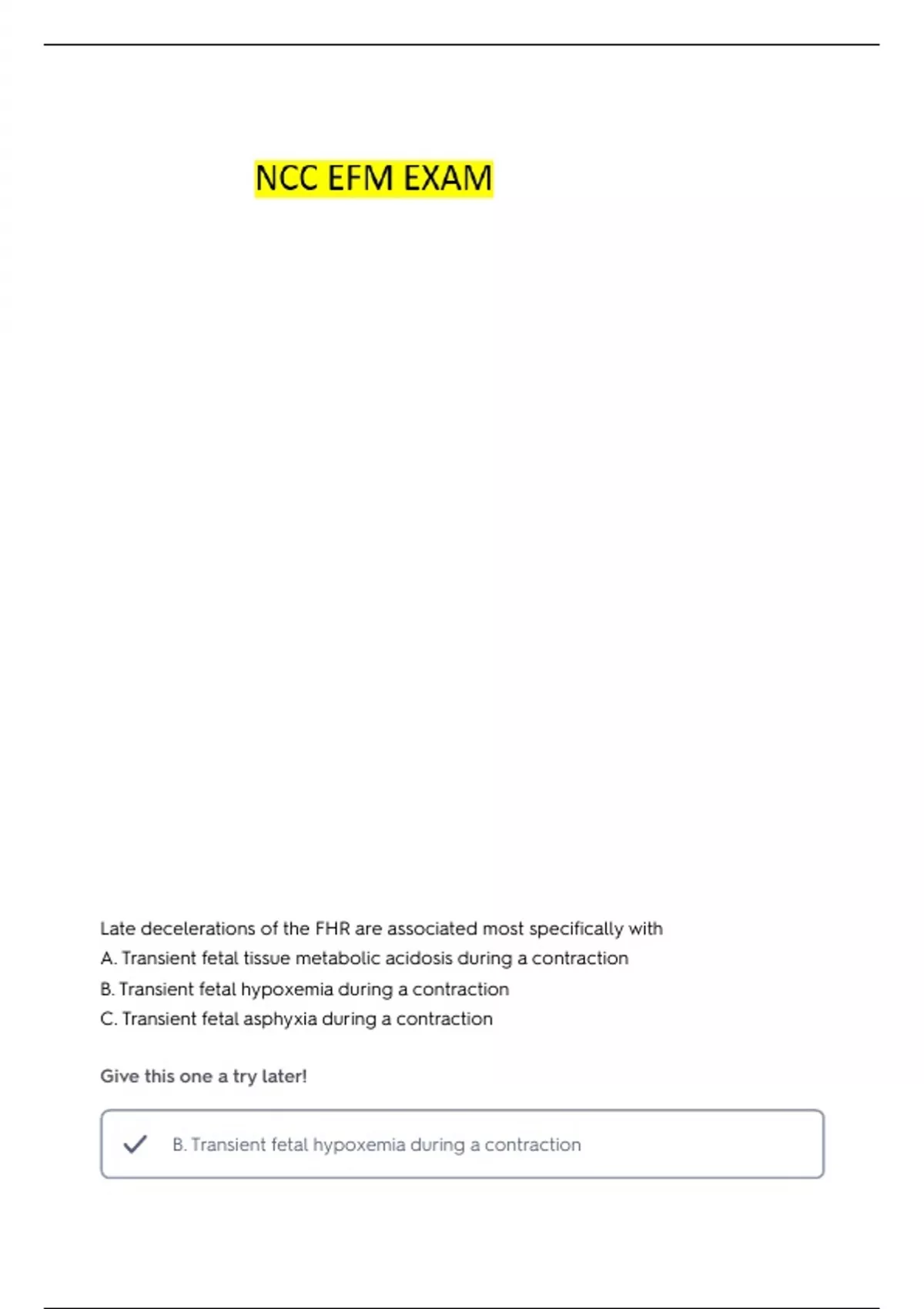 NCC EFM EXAM

Late decelerations of the FHR are associated most specifically with
A. Transient fetal tissue metabolic acidosis during a contraction
B. Transient fetal hypoxemia during a contraction
C. Transient fetal asphyxia during a contraction

Give this one a try later!

✓ B. Transient fetal hypoxemia during a contraction